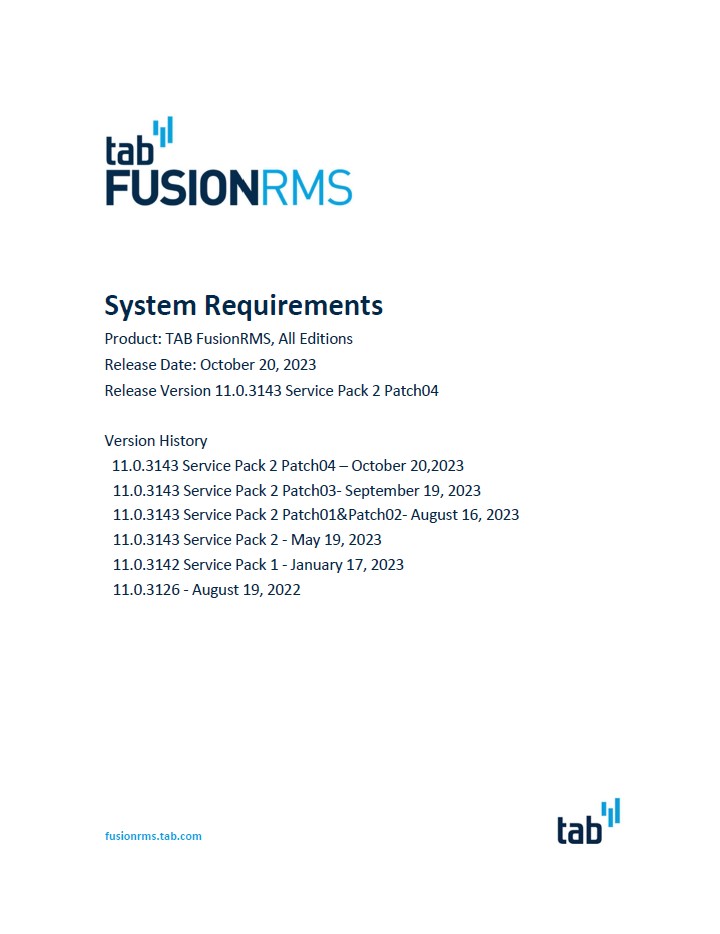 tab
FUSIONRMS

System Requirements

Product: TAB FusionRMS, All Editions
Release Date: October 20, 2023
Release Version 11.0.3143 Service Pack 2 Patch04

Version History
11.0.3143 Service Pack 2 Patch04 – October 20,2023
11.0.3143 Service Pack 2 Patch03- September 19, 2023
11.0.3143 Service Pack 2 Patch01&Patch02- August 16, 2023
11.0.3143 Service Pack 2 - May 19, 2023
11.0.3142 Service Pack 1 - January 17, 2023
11.0.3126 - August 19, 2022

fusionrms.tab.com

tab